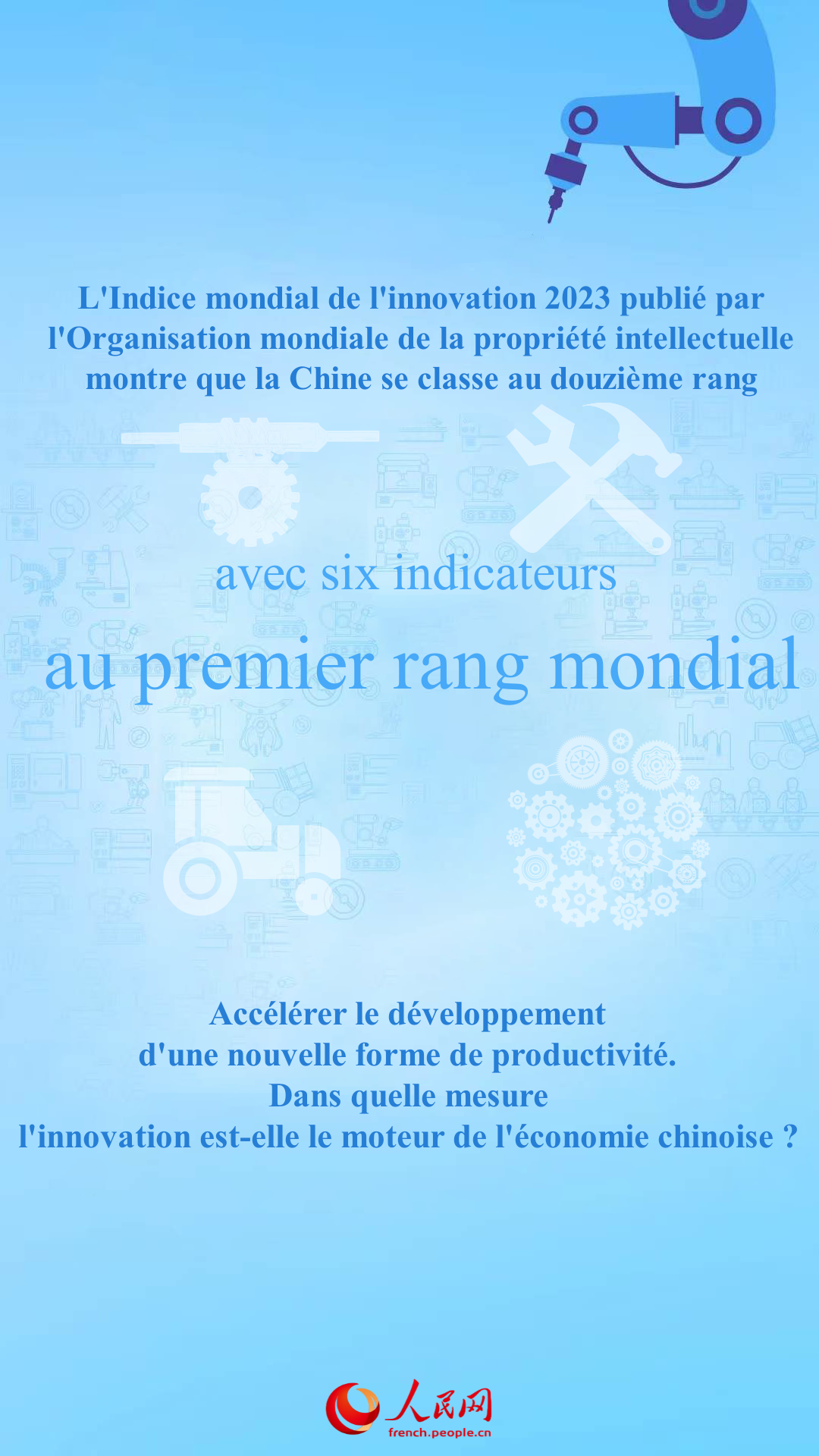 L'Indice mondial de l'innovation 2023 publié par l'Organisation mondiale de la propriété intellectuelle montre que la Chine se classe au douzième rang

avec six indicateurs

au premier rang mondial

Accélérer le développement d'une nouvelle forme de productivité. Dans quelle mesure l'innovation est-elle le moteur de l'économie chinoise ?

人民网
french.people.cn